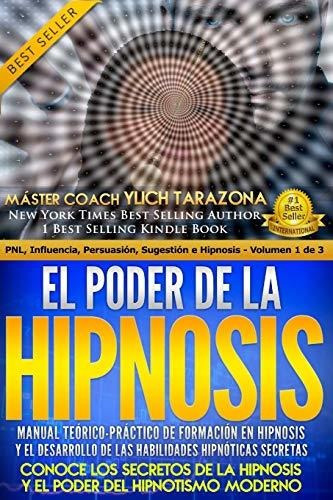 BEST SELLER

MÁSTER COACH YLICH TARAZONA
NEW YORK TIMES BEST SELLING AUTHOR
1 BEST SELLING KINDLE BOOK

#1 Best Seller INTERNATIONAL

PNL, Influencia, Persuasión, Sugestión e Hipnosis - Volumen 1 de 3

EL PODER DE LA
HIPNOSIS

MANUAL TEÓRICO-PRÁCTICO DE FORMACIÓN EN HIPNOSIS Y EL DESARROLLO DE LAS HABILIDADES HIPNÓTICAS SECRETAS

CONOCE LOS SECRETOS DE LA HIPNOSIS Y EL PODER DEL HIPNOTISMO MODERNO